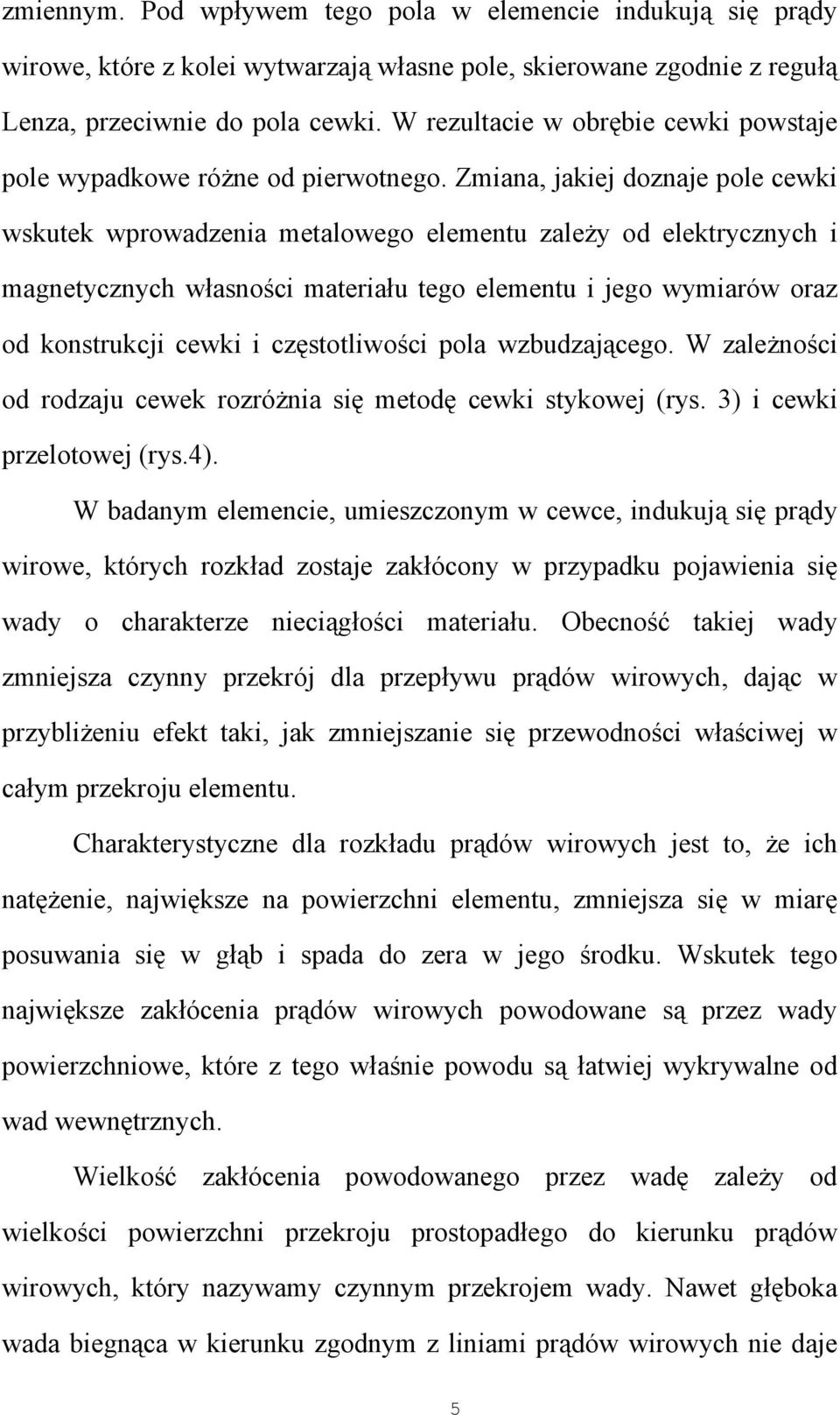 zmiennym. Pod wpływem tego pola w elemencie indukują się prądy wirowe, które z kolei wytwarzają własne pole, skierowane zgodnie z regułą Lenza, przeciwnie do pola cewki. W rezultacie w obrębie cewki powstaje pole wypadkowe różne od pierwotnego. Zmiana, jakiej doznaje pole cewki wskutek wprowadzenia metalowego elementu zależy od elektrycznych i magnetycznych własności materiału tego elementu i jego wymiarów oraz od konstrukcji cewki i częstotliwości pola wzbudzającego. W zależności od rodzaju cewek rozróżnia się metodę cewki stykowej (rys. 3) i cewki przelotowej (rys.4).

W badanym elemencie, umieszczonym w cewce, indukują się prądy wirowe, których rozkład zostaje zakłócony w przypadku pojawienia się wady o charakterze nieciągłości materiału. Obecność takiej wady zmniejsza czynny przekrój dla przepływu prądów wirowych, dając w przybliżeniu efekt taki, jak zmniejszanie się przewodności właściwej w całym przekroju elementu.

Charakterystyczne dla rozkładu prądów wirowych jest to, że ich natężenie, największe na powierzchni elementu, zmniejsza się w miarę posuwania się w głąb i spada do zera w jego środku. Wskutek tego największe zakłócenia prądów wirowych powodowane są przez wady powierzchniowe, które z tego właśnie powodu są łatwiej wykrywalne od wad wewnętrznych.

Wielkość zakłócenia powodowanego przez wadę zależy od wielkości powierzchni przekroju prostopadłego do kierunku prądów wirowych, który nazywamy czynnym przekrojem wady. Nawet głęboka wada biegnąca w kierunku zgodnym z liniami prądów wirowych nie daje

5